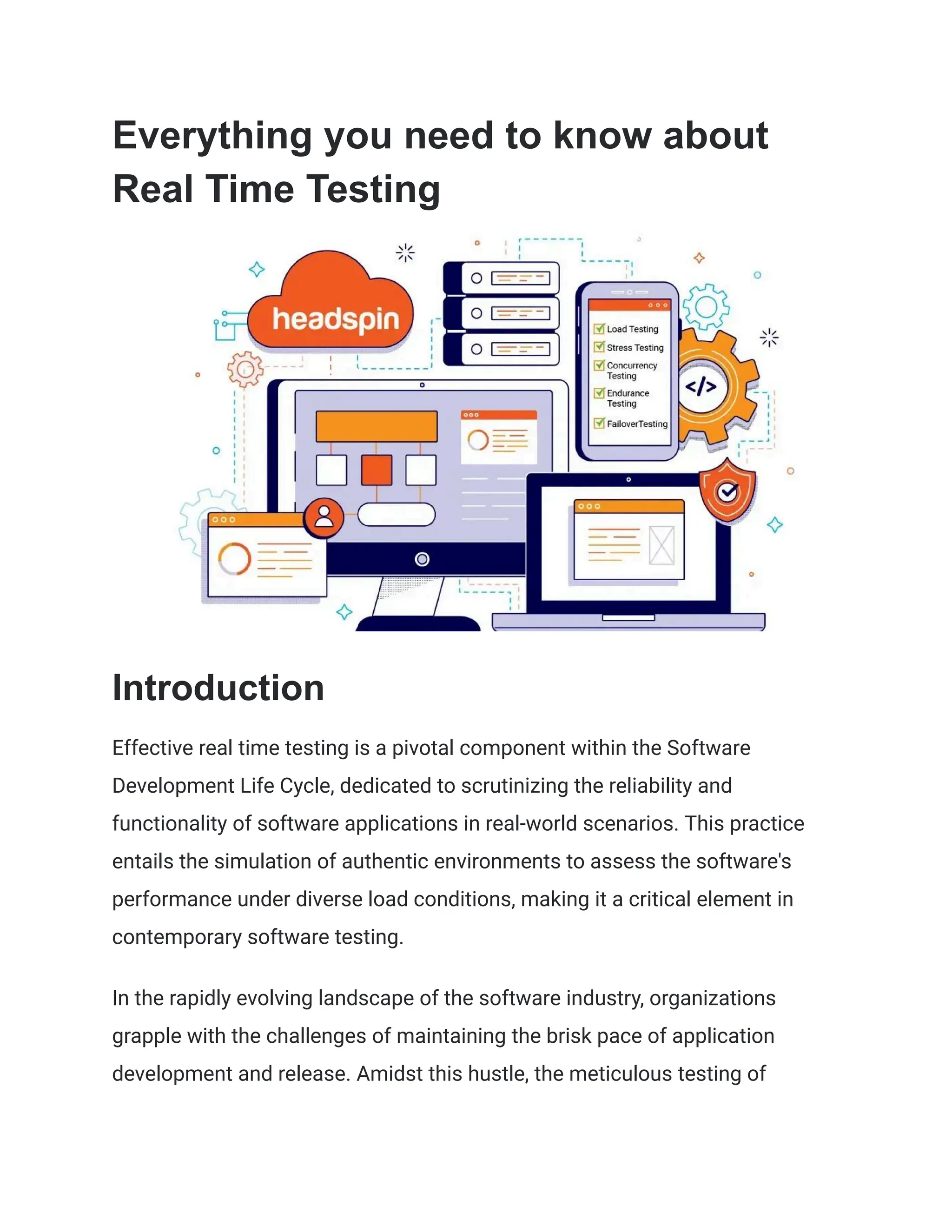 Everything you need to know about Real Time Testing

headspin

Load Testing
Stress Testing
Concurrency Testing
Endurance Testing
FailoverTesting

</>

Introduction

Effective real time testing is a pivotal component within the Software Development Life Cycle, dedicated to scrutinizing the reliability and functionality of software applications in real-world scenarios. This practice entails the simulation of authentic environments to assess the software's performance under diverse load conditions, making it a critical element in contemporary software testing.

In the rapidly evolving landscape of the software industry, organizations grapple with the challenges of maintaining the brisk pace of application development and release. Amidst this hustle, the meticulous testing of